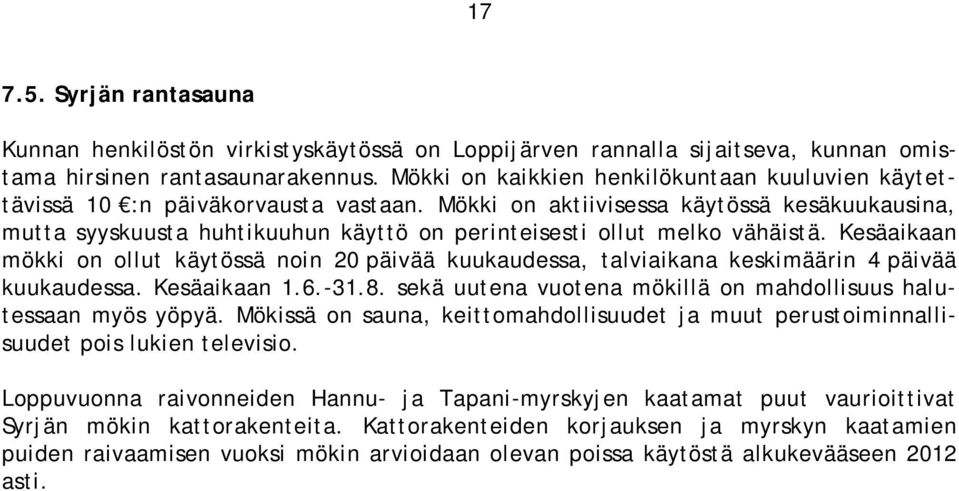 17

7.5. Syrjän rantasauna

Kunnan henkilöstön virkistyskäytössä on Loppijärven rannalla sijaitseva, kunnan omistama hirsinen rantasaunarakennus. Mökki on kaikkien henkilökuntaan kuuluvien käytettävissä 10 €:n päiväkorvausta vastaan. Mökki on aktiivisessa käytössä kesäkuukausina, mutta syyskuusta huhtikuuhun käyttö on perinteisesti ollut melko vähäistä. Kesäaikaan mökki on ollut käytössä noin 20 päivää kuukaudessa, talviaikana keskimäärin 4 päivää kuukaudessa. Kesäaikaan 1.6.-31.8. sekä uutena vuotena mökillä on mahdollisuus halutessaan myös yöpyä. Mökissä on sauna, keittomahdollisuudet ja muut perustoiminnallisuudet pois lukien televisio.

Loppuvuonna raivonneiden Hannu- ja Tapani-myrskyjen kaatamat puut vaurioittivat Syrjän mökin kattorakenteita. Kattorakenteiden korjauksen ja myrskyn kaatamien puiden raivaamisen vuoksi mökin arvioidaan olevan poissa käytöstä alkukevääseen 2012 asti.